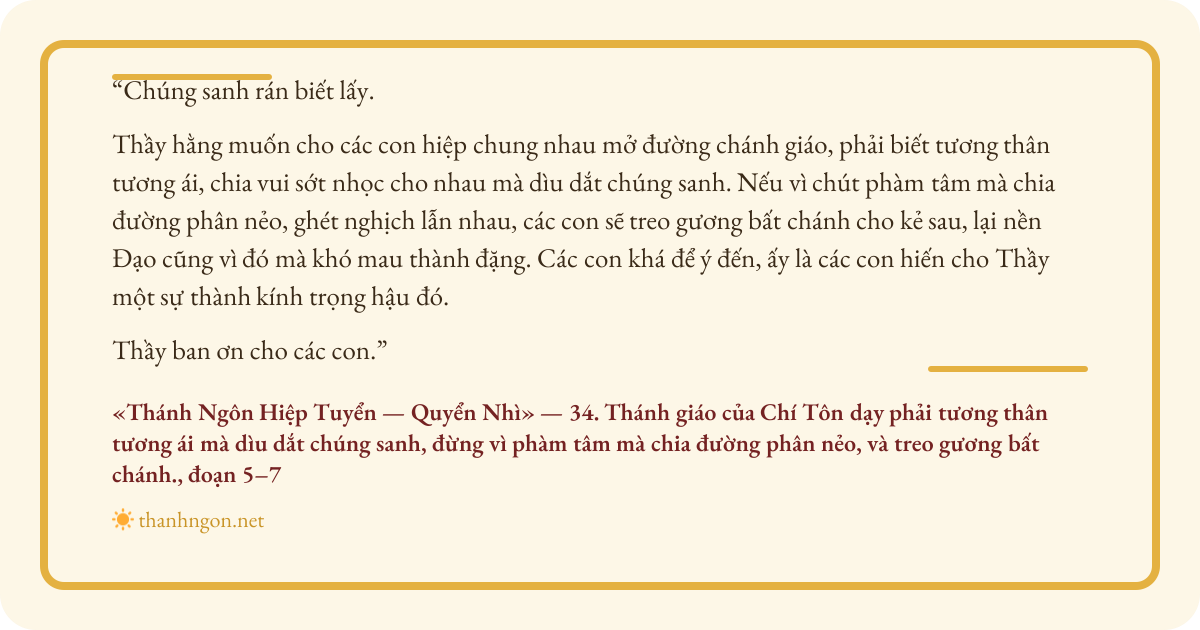 "Chúng sanh rán biết lấy.

Thầy hằng muốn cho các con hiệp chung nhau mở đường chánh giáo, phải biết tương thân tương ái, chia vui sớt nhọc cho nhau mà dìu dắt chúng sanh. Nếu vì chút phàm tâm mà chia đường phân nẻo, ghét nghịch lẫn nhau, các con sẽ treo gương bất chánh cho kẻ sau, lại nền Đạo cũng vì đó mà khó mau thành đặng. Các con khá để ý đến, ấy là các con hiến cho Thầy một sự thành kính trọng hậu đó.

Thầy ban ơn cho các con."

«Thánh Ngôn Hiệp Tuyển — Quyển Nhì» — 34. Thánh giáo của Chí Tôn dạy phải tương thân tương ái mà dìu dắt chúng sanh, đừng vì phàm tâm mà chia đường phân nẻo, và treo gương bất chánh., đoạn 5–7

thanhngon.net